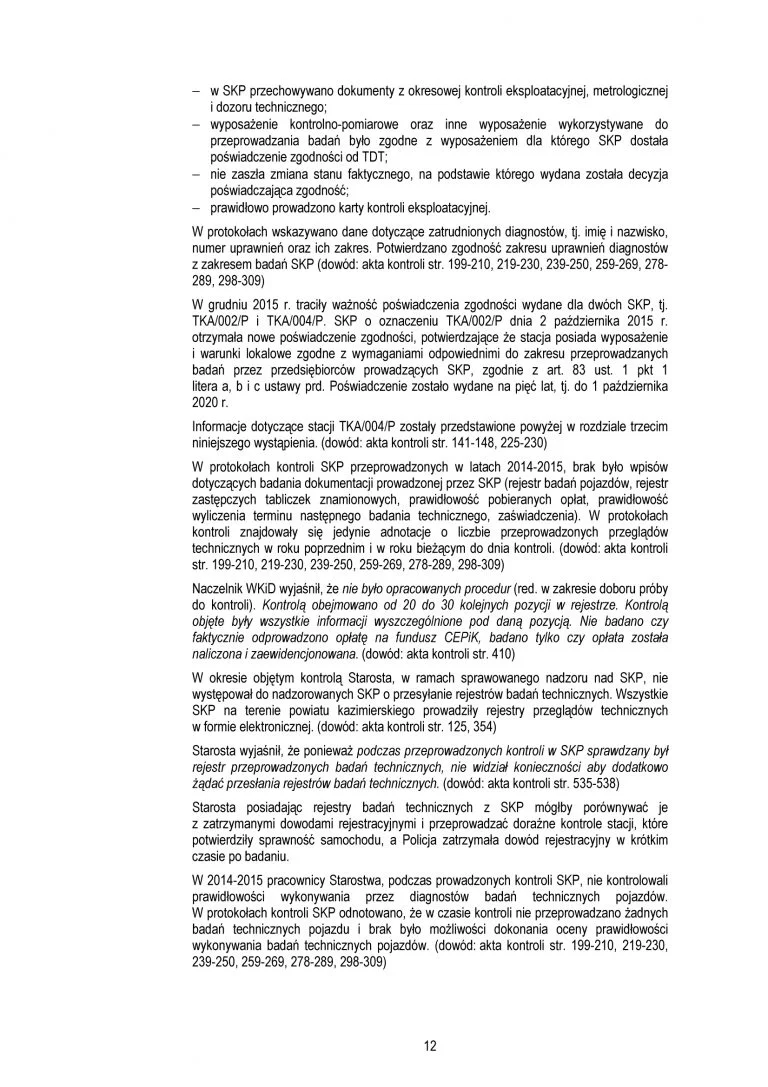 - w SKP przechowywano dokumenty z okresowej kontroli eksploatacyjnej, metrologicznej i dozoru technicznego;
- wyposażenie kontrolno-pomiarowe oraz inne wyposażenie wykorzystywane do przeprowadzania badań było zgodne z wyposażeniem dla którego SKP dostała poświadczenie zgodności od TDT;
- nie zaszła zmiana stanu faktycznego, na podstawie którego wydana została decyzja poświadczająca zgodność;
- prawidłowo prowadzono karty kontroli eksploatacyjnej.

W protokołach wskazywano dane dotyczące zatrudnionych diagnostów, tj. imię i nazwisko, numer uprawnień oraz ich zakres. Potwierdzano zgodność zakresu uprawnień diagnostów z zakresem badań SKP (dowód: akta kontroli str. 199-210, 219-230, 239-250, 259-269, 278-289, 298-309)

W grudniu 2015 r. traciły ważność poświadczenia zgodności wydane dla dwóch SKP, tj. TKA/002/P i TKA/004/P. SKP o oznaczeniu TKA/002/P dnia 2 października 2015 r. otrzymała nowe poświadczenie zgodności, potwierdzające że stacja posiada wyposażenie i warunki lokalowe zgodne z wymaganiami odpowiednimi do zakresu przeprowadzanych badań przez przedsiębiorców prowadzących SKP, zgodnie z art. 83 ust. 1 pkt 1 litera a, b i c ustawy prd. Poświadczenie zostało wydane na pięć lat, tj. do 1 października 2020 r.

Informacje dotyczące stacji TKA/004/P zostały przedstawione powyżej w rozdziale trzecim niniejszego wystąpienia. (dowód: akta kontroli str. 141-148, 225-230)

W protokołach kontroli SKP przeprowadzonych w latach 2014-2015, brak było wpisów dotyczących badania dokumentacji prowadzonej przez SKP (rejestr badań pojazdów, rejestr zastępczych tabliczek znamionowych, prawidłowość pobieranych opłat, prawidłowość wyliczenia terminu następnego badania technicznego, zaświadczenia). W protokołach kontroli znajdowały się jedynie adnotacje o liczbie przeprowadzonych przeglądów technicznych w roku poprzednim i w roku bieżącym do dnia kontroli. (dowód: akta kontroli str. 199-210, 219-230, 239-250, 259-269, 278-289, 298-309)

Naczelnik WKiD wyjaśnił, że nie było opracowanych procedur (red. w zakresie doboru próby do kontroli). Kontrolą obejmowano od 20 do 30 kolejnych pozycji w rejestrze. Kontrolą objęte były wszystkie informacji wyszczególnione pod daną pozycją. Nie badano czy faktycznie odprowadzono opłatę na fundusz CEPiK, badano tylko czy opłata została naliczona i zaewidencjonowana. (dowód: akta kontroli str. 410)

W okresie objętym kontrolą Starosta, w ramach sprawowanego nadzoru nad SKP, nie występował do nadzorowanych SKP o przesyłanie rejestrów badań technicznych. Wszystkie SKP na terenie powiatu kazimierskiego prowadziły rejestry przeglądów technicznych w formie elektronicznej. (dowód: akta kontroli str. 125, 354)

Starosta wyjaśnił, że ponieważ podczas przeprowadzonych kontroli w SKP sprawdzany był rejestr przeprowadzonych badań technicznych, nie widział konieczności aby dodatkowo żądać przesłania rejestrów badań technicznych. (dowód: akta kontroli str. 535-538)

Starosta posiadając rejestry badań technicznych z SKP mógłby porównywać je z zatrzymanymi dowodami rejestracyjnymi i przeprowadzać doraźne kontrole stacji, które potwierdziły sprawność samochodu, a Policja zatrzymała dowód rejestracyjny w krótkim czasie po badaniu.

W 2014-2015 pracownicy Starostwa, podczas prowadzonych kontroli SKP, nie kontrolowali prawidłowości wykonywania przez diagnostów badań technicznych pojazdów. W protokołach kontroli SKP odnotowano, że w czasie kontroli nie przeprowadzano żadnych badań technicznych pojazdu i brak było możliwości dokonania oceny prawidłowości wykonywania badań technicznych pojazdów. (dowód: akta kontroli str. 199-210, 219-230, 239-250, 259-269, 278-289, 298-309)

12